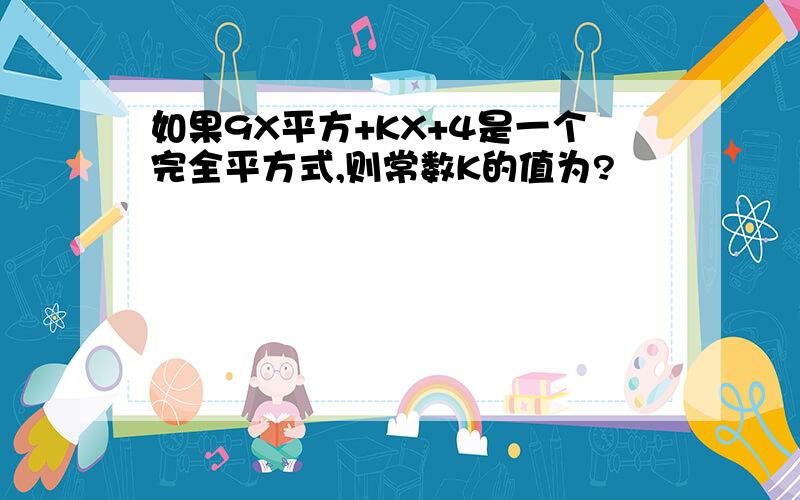 如果9X平方+KX+4是一个完全平方式,则常数K的值为?